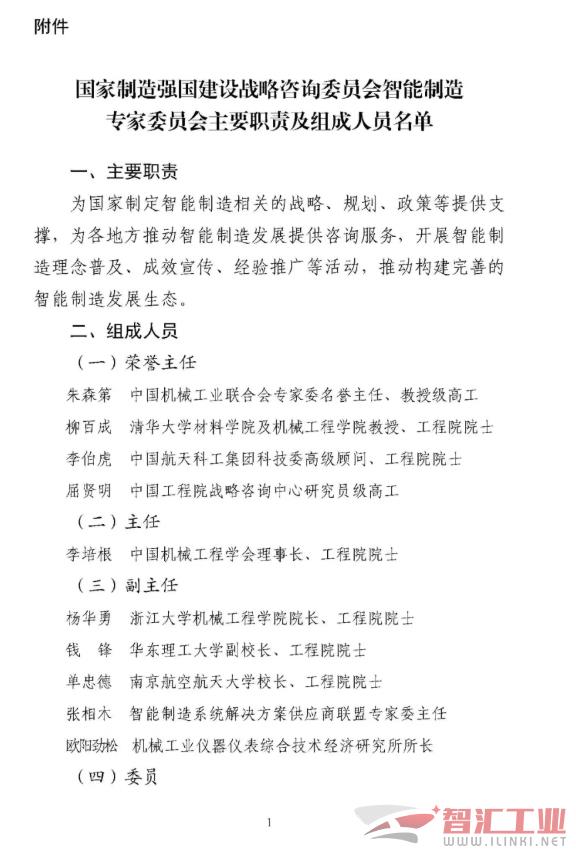 附件

国家制造强国建设战略咨询委员会智能制造专家委员会主要职责及组成人员名单

一、主要职责

为国家制定智能制造相关的战略、规划、政策等提供支撑，为各地方推动智能制造发展提供咨询服务，开展智能制造理念普及、成效宣传、经验推广等活动，推动构建完善的智能制造发展生态。

二、组成人员

（一）荣誉主任

朱森第　中国机械工业联合会专家委名誉主任、教授级高工

柳百成　清华大学材料学院及机械工程学院教授、工程院院士

李伯虎　中国航天科工集团科技委高级顾问、工程院院士

屈贤明　中国工程院战略咨询中心研究员级高工

（二）主任

李培根　中国机械工程学会理事长、工程院院士

（三）副主任

杨华勇　浙江大学机械工程学院院长、工程院院士

钱　锋　华东理工大学副校长、工程院院士

单忠德　南京航空航天大学校长、工程院院士

张相木　智能制造系统解决方案供应商联盟专家委主任

欧阳劲松　机械工业仪器仪表综合技术经济研究所所长

（四）委员

1

智汇工业
WWW.ILINKI.NET